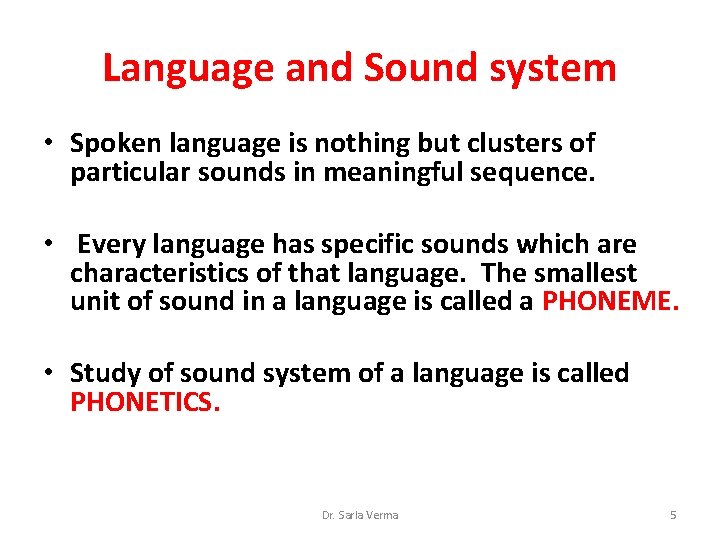 Language and Sound system

• Spoken language is nothing but clusters of particular sounds in meaningful sequence.

• Every language has specific sounds which are characteristics of that language. The smallest unit of sound in a language is called a PHONEME.

• Study of sound system of a language is called PHONETICS.

Dr. Sarla Verma

5